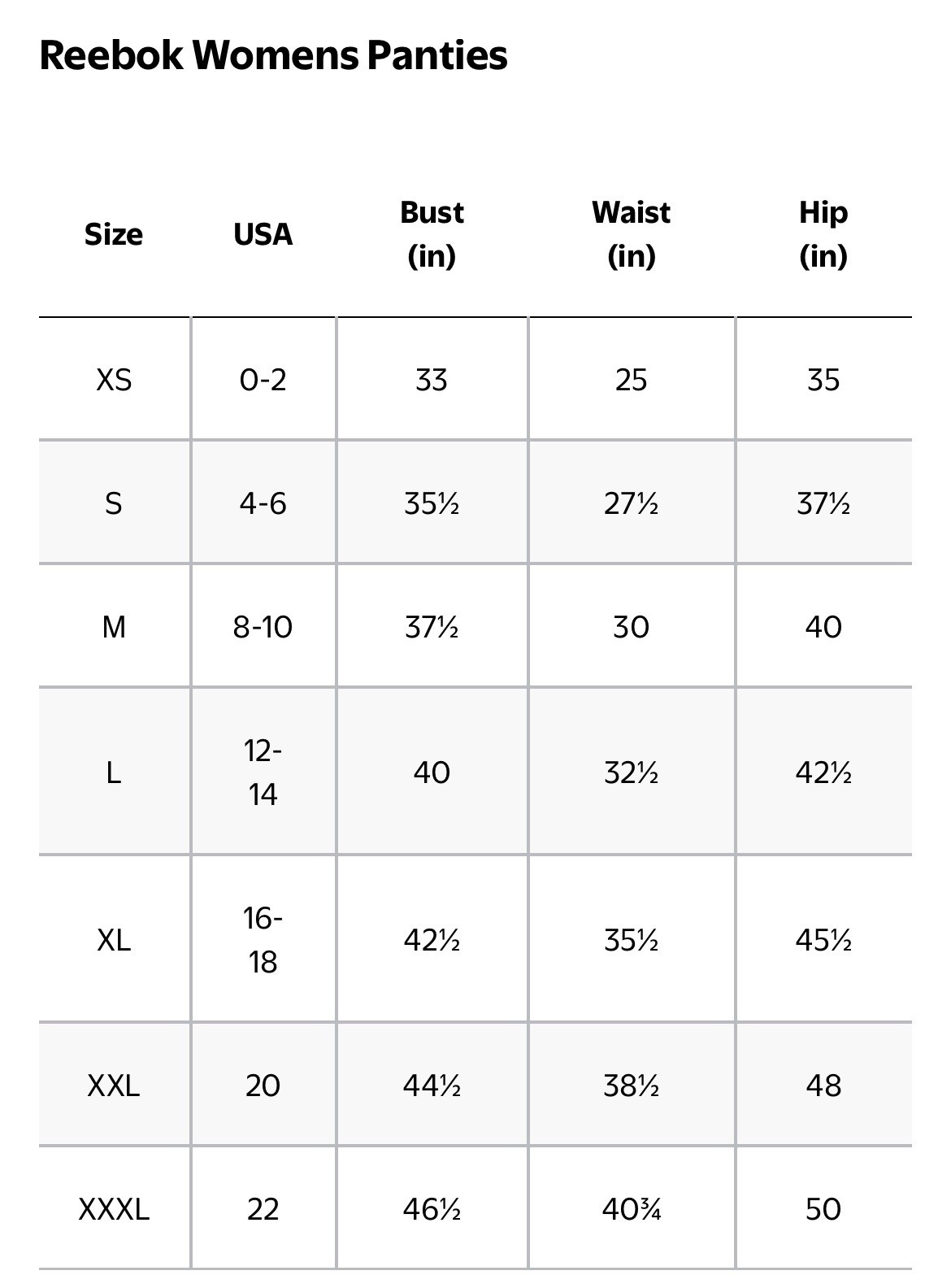 Reebok Womens Panties

| Size | USA | Bust (in) | Waist (in) | Hip (in) |
|---|---|---|---|---|
| XS | 0-2 | 33 | 25 | 35 |
| S | 4-6 | 35½ | 27½ | 37½ |
| M | 8-10 | 37½ | 30 | 40 |
| L | 12-14 | 40 | 32½ | 42½ |
| XL | 16-18 | 42½ | 35½ | 45½ |
| XXL | 20 | 44½ | 38½ | 48 |
| XXXL | 22 | 46½ | 40¾ | 50 |